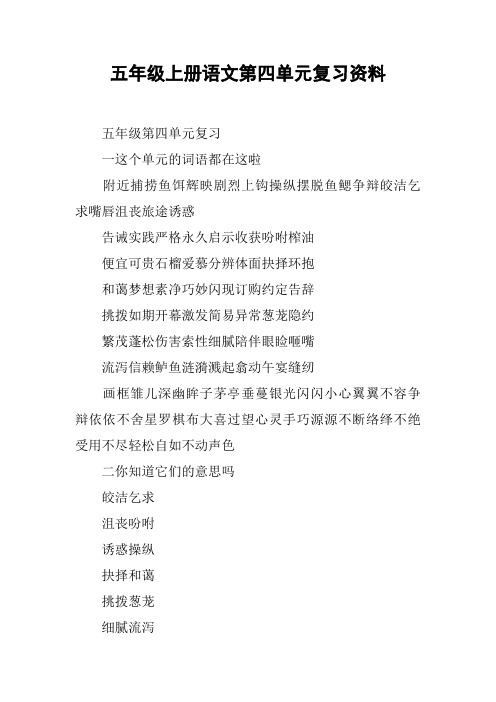 五年级上册语文第四单元复习资料

五年级第四单元复习

一这个单元的词语都在这啦

附近捕捞鱼饵辉映剧烈上钩操纵摆脱鱼鳃争辩皎洁乞求嘴唇沮丧旅途诱惑

告诫实践严格永久启示收获吩咐榨油

便宜可贵石榴爱慕分辨体面抉择环抱

和蔼梦想素净巧妙闪现订购约定告辞

挑拨如期开幕激发简易异常葱茏隐约

繁茂蓬松伤害索性细腻陪伴眼睑咂嘴

流泻信赖鲈鱼涟漪溅起翕动午宴缝纫

画框雏儿深幽眸子茅亭垂蔓银光闪闪小心翼翼不容争辩依依不舍星罗棋布大喜过望心灵手巧源源不断络绎不绝受用不尽轻松自如不动声色

二你知道它们的意思吗

皎洁乞求

沮丧吩咐

诱惑操纵

抉择和蔼

挑拨葱茏

细腻流泻